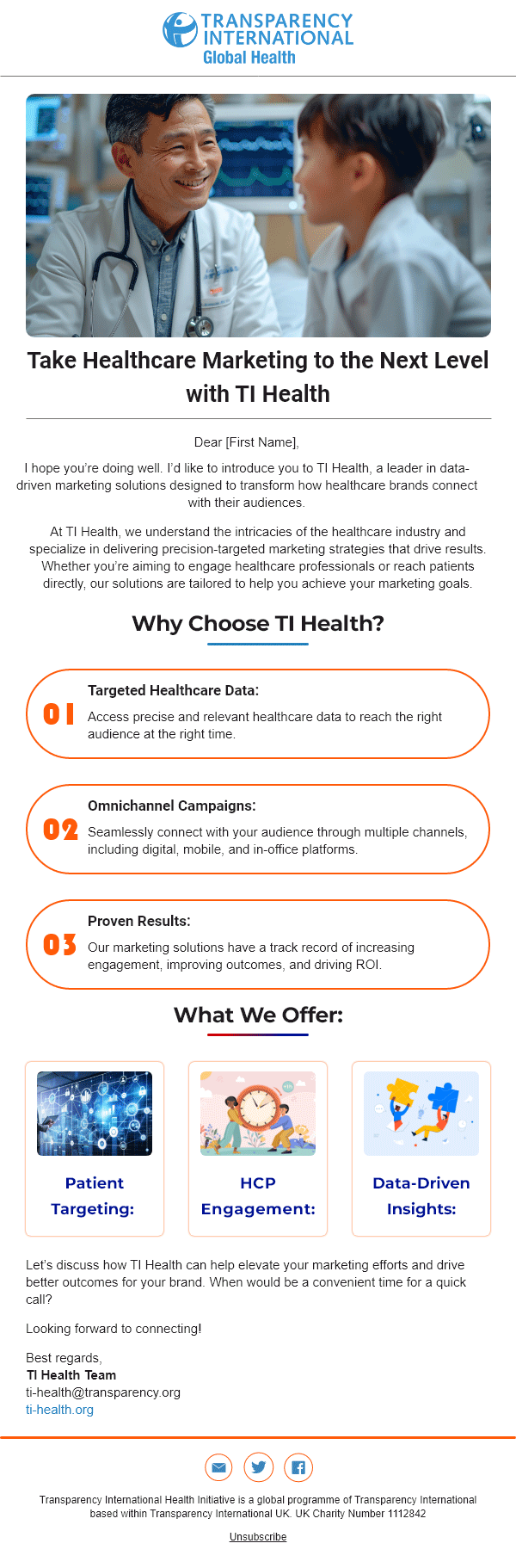 TRANSPARENCY INTERNATIONAL
Global Health

Take Healthcare Marketing to the Next Level with TI Health

Dear [First Name],

I hope you're doing well. I'd like to introduce you to TI Health, a leader in data-driven marketing solutions designed to transform how healthcare brands connect with their audiences.

At TI Health, we understand the intricacies of the healthcare industry and specialize in delivering precision-targeted marketing strategies that drive results. Whether you're aiming to engage healthcare professionals or reach patients directly, our solutions are tailored to help you achieve your marketing goals.

Why Choose TI Health?

01 Targeted Healthcare Data:
Access precise and relevant healthcare data to reach the right audience at the right time.

02 Omnichannel Campaigns:
Seamlessly connect with your audience through multiple channels, including digital, mobile, and in-office platforms.

03 Proven Results:
Our marketing solutions have a track record of increasing engagement, improving outcomes, and driving ROI.

What We Offer:

Patient Targeting:

HCP Engagement:

Data-Driven Insights:

Let's discuss how TI Health can help elevate your marketing efforts and drive better outcomes for your brand. When would be a convenient time for a quick call?

Looking forward to connecting!

Best regards,
TI Health Team
ti-health@transparency.org
ti-health.org

Transparency International Health Initiative is a global programme of Transparency International based within Transparency International UK. UK Charity Number 1112842

Unsubscribe